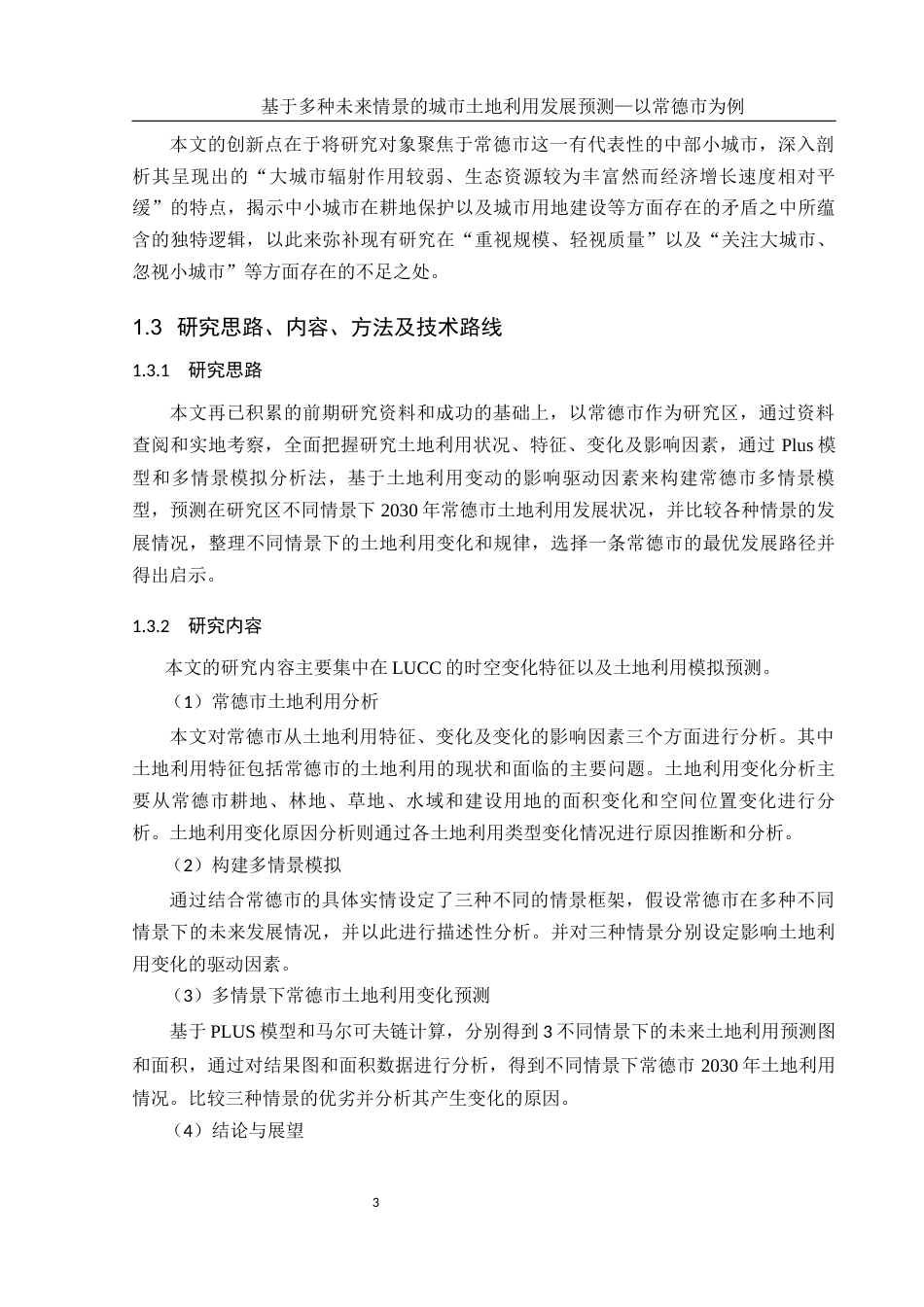 基于多种未来情景的城市土地利用发展预测—以常德市为例

本文的创新点在于将研究对象聚焦于常德市这一有代表性的中部小城市，深入剖析其呈现出的“大城市辐射作用较弱、生态资源较为丰富然而经济增长速度相对平缓”的特点，揭示中小城市在耕地保护以及城市用地建设等方面存在的矛盾之中所蕴含的独特逻辑，以此来弥补现有研究在“重视规模、轻视质量”以及“关注大城市、忽视小城市”等方面存在的不足之处。

1.3 研究思路、内容、方法及技术路线

1.3.1 研究思路

本文再已积累的前期研究资料和成功的基础上，以常德市作为研究区，通过资料查阅和实地考察，全面把握研究土地利用状况、特征、变化及影响因素，通过 Plus 模型和多情景模拟分析法，基于土地利用变动的影响驱动因素来构建常德市多情景模型，预测在研究区不同情景下 2030 年常德市土地利用发展状况，并比较各种情景的发展情况，整理不同情景下的土地利用变化和规律，选择一条常德市的最优发展路径并得出启示。

1.3.2 研究内容

本文的研究内容主要集中在 LUCC 的时空变化特征以及土地利用模拟预测。

（1）常德市土地利用分析

本文对常德市从土地利用特征、变化及变化的影响因素三个方面进行分析。其中土地利用特征包括常德市的土地利用的现状和面临的主要问题。土地利用变化分析主要从常德市耕地、林地、草地、水域和建设用地的面积变化和空间位置变化进行分析。土地利用变化原因分析则通过各土地利用类型变化情况进行原因推断和分析。

（2）构建多情景模拟

通过结合常德市的具体实情设定了三种不同的情景框架，假设常德市在多种不同情景下的未来发展情况，并以此进行描述性分析。并对三种情景分别设定影响土地利用变化的驱动因素。

（3）多情景下常德市土地利用变化预测

基于 PLUS 模型和马尔可夫链计算，分别得到 3 不同情景下的未来土地利用预测图和面积，通过对结果图和面积数据进行分析，得到不同情景下常德市 2030 年土地利用情况。比较三种情景的优劣并分析其产生变化的原因。

（4）结论与展望

3